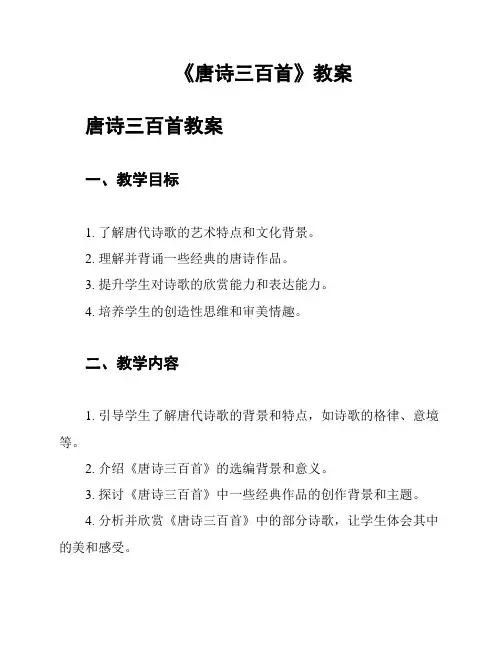 《唐诗三百首》教案

唐诗三百首教案

一、教学目标

1. 了解唐代诗歌的艺术特点和文化背景。

2. 理解并背诵一些经典的唐诗作品。

3. 提升学生对诗歌的欣赏能力和表达能力。

4. 培养学生的创造性思维和审美情趣。

二、教学内容

1. 引导学生了解唐代诗歌的背景和特点，如诗歌的格律、意境等。

2. 介绍《唐诗三百首》的选编背景和意义。

3. 探讨《唐诗三百首》中一些经典作品的创作背景和主题。

4. 分析并欣赏《唐诗三百首》中的部分诗歌，让学生体会其中的美和感受。